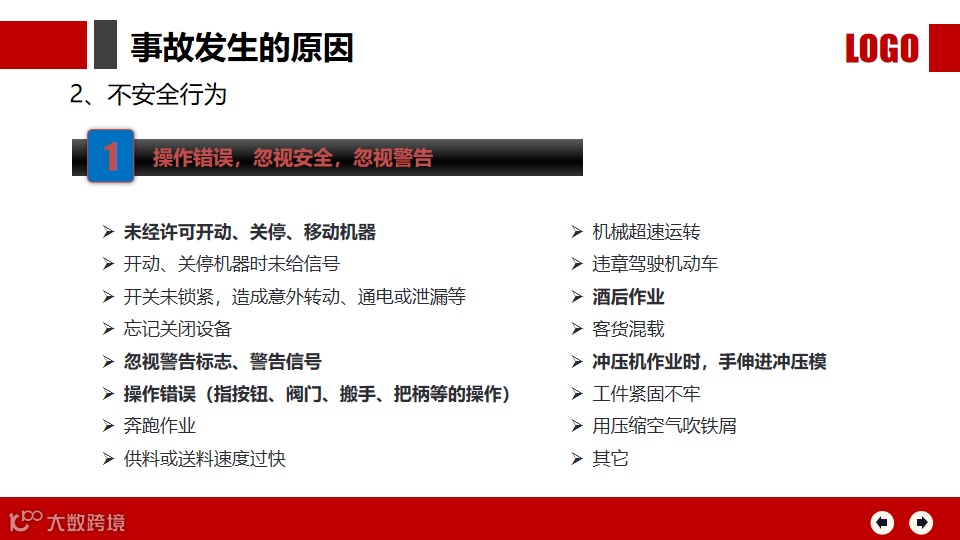 事故发生的原因

LOGO

2、不安全行为

1 操作错误，忽视安全，忽视警告

➢ 未经许可开动、关停、移动机器
➢ 开动、关停机器时未给信号
➢ 开关未锁紧，造成意外转动、通电或泄漏等
➢ 忘记关闭设备
➢ 忽视警告标志、警告信号
➢ 操作错误（指按钮、阀门、搬手、把柄等的操作）
➢ 奔跑作业
➢ 供料或送料速度过快

➢ 机械超速运转
➢ 违章驾驶机动车
➢ 酒后作业
➢ 客货混载
➢ 冲压机作业时，手伸进冲压模
➢ 工件紧固不牢
➢ 用压缩空气吹铁屑
➢ 其它

大数跨境